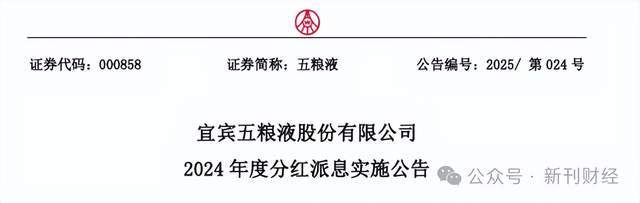 证券代码：000858　　证券简称：五粮液　　公告编号：2025/ 第 024 号

宜宾五粮液股份有限公司

2024 年度分红派息实施公告

公众号 · 新刊财经